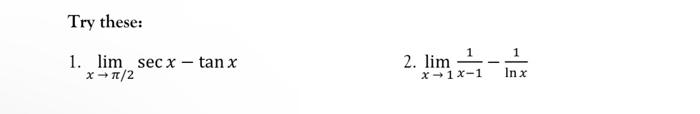 Try these:

1. $\lim_{x \to \pi/2} \sec x - \tan x$

2. $\lim_{x \to 1} \frac{1}{x-1} - \frac{1}{\ln x}$